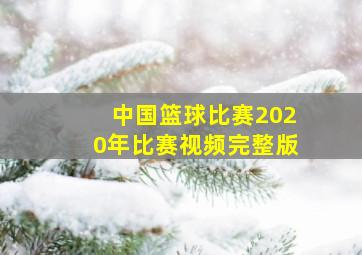 中国篮球比赛2020年比赛视频完整版